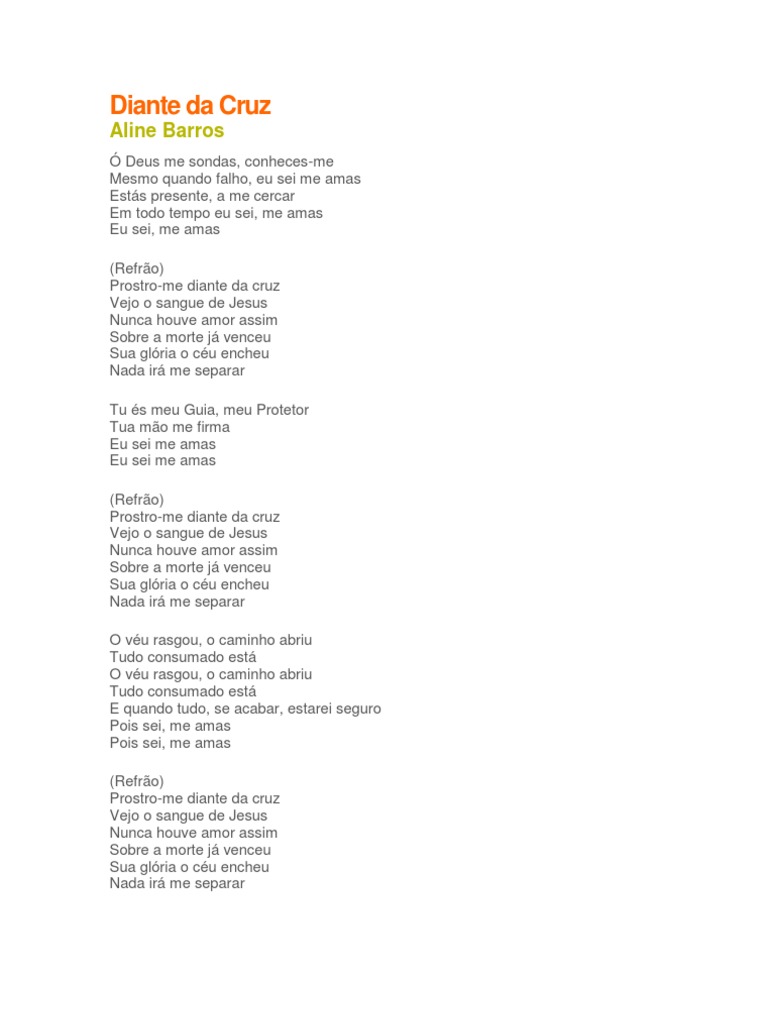 Diante da Cruz
Aline Barros

Ó Deus me sondas, conheces-me
Mesmo quando falho, eu sei me amas
Estás presente, a me cercar
Em todo tempo eu sei, me amas
Eu sei, me amas

(Refrão)
Prostro-me diante da cruz
Vejo o sangue de Jesus
Nunca houve amor assim
Sobre a morte já venceu
Sua glória o céu encheu
Nada irá me separar

Tu és meu Guia, meu Protetor
Tua mão me firma
Eu sei me amas
Eu sei me amas

(Refrão)
Prostro-me diante da cruz
Vejo o sangue de Jesus
Nunca houve amor assim
Sobre a morte já venceu
Sua glória o céu encheu
Nada irá me separar

O véu rasgou, o caminho abriu
Tudo consumado está
O véu rasgou, o caminho abriu
Tudo consumado está
E quando tudo, se acabar, estarei seguro
Pois sei, me amas
Pois sei, me amas

(Refrão)
Prostro-me diante da cruz
Vejo o sangue de Jesus
Nunca houve amor assim
Sobre a morte já venceu
Sua glória o céu encheu
Nada irá me separar